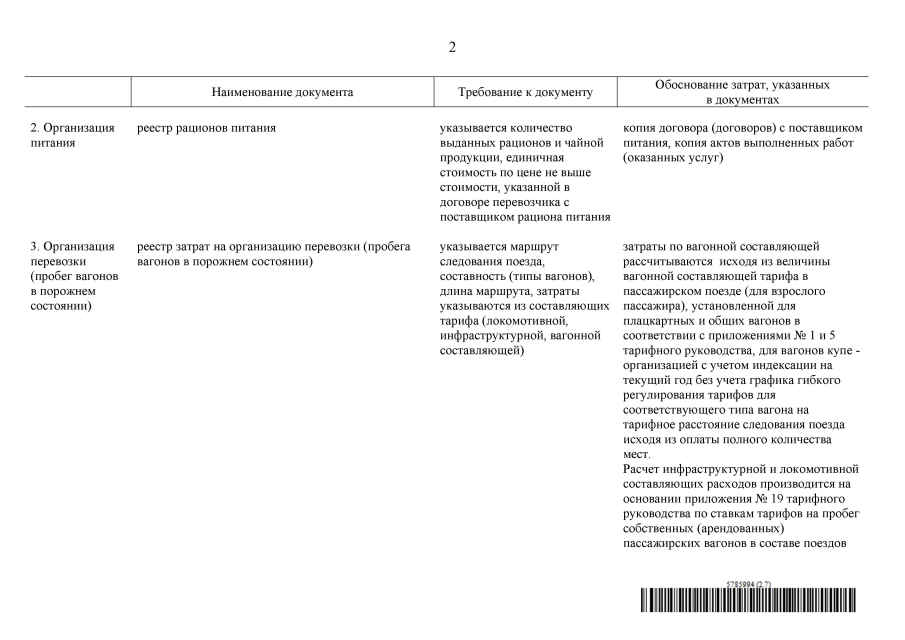 2

| | Наименование документа | Требование к документу | Обоснование затрат, указанных в документах |
|---|---|---|---|
| 2. Организация питания | реестр рационов питания | указывается количество выданных рационов и чайной продукции, единичная стоимость по цене не выше стоимости, указанной в договоре перевозчика с поставщиком рациона питания | копия договора (договоров) с поставщиком питания, копия актов выполненных работ (оказанных услуг) |
| 3. Организация перевозки (пробег вагонов в порожнем состоянии) | реестр затрат на организацию перевозки (пробега вагонов в порожнем состоянии) | указывается маршрут следования поезда, составность (типы вагонов), длина маршрута, затраты указываются из составляющих тарифа (локомотивной, инфраструктурной, вагонной составляющей) | затраты по вагонной составляющей рассчитываются исходя из величины вагонной составляющей тарифа в пассажирском поезде (для взрослого пассажира), установленной для плацкартных и общих вагонов в соответствии с приложениями № 1 и 5 тарифного руководства, для вагонов купе - организацией с учетом индексации на текущий год без учета графика гибкого регулирования тарифов для соответствующего типа вагона на тарифное расстояние следования поезда исходя из оплаты полного количества мест. Расчет инфраструктурной и локомотивной составляющих расходов производится на основании приложения № 19 тарифного руководства по ставкам тарифов на пробег собственных (арендованных) пассажирских вагонов в составе поездов |

5785994 (2.7)